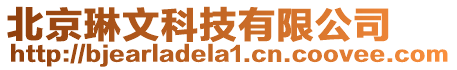 北京琳文科技有限公司
http://bjearladela1.cn.coovee.com